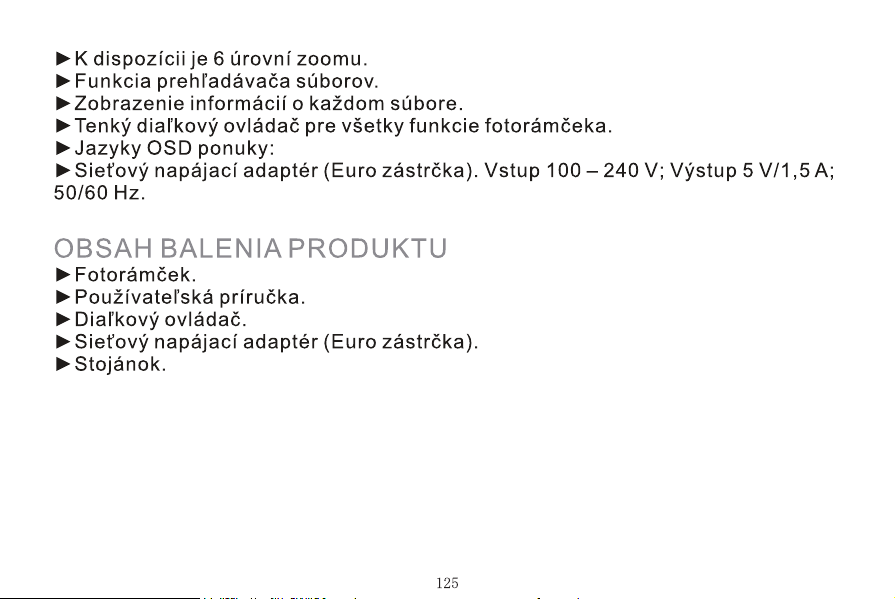 ►K dispozícii je 6 úrovní zoomu.
►Funkcia prehľadávača súborov.
►Zobrazenie informácií o každom súbore.
►Tenký diaľkový ovládač pre všetky funkcie fotorámčeka.
►Jazyky OSD ponuky:
►Sieťový napájací adaptér (Euro zástrčka). Vstup 100 – 240 V; Výstup 5 V/1,5 A; 50/60 Hz.

OBSAH BALENIA PRODUKTU
►Fotorámček.
►Používateľská príručka.
►Diaľkový ovládač.
►Sieťový napájací adaptér (Euro zástrčka).
►Stojánok.

125